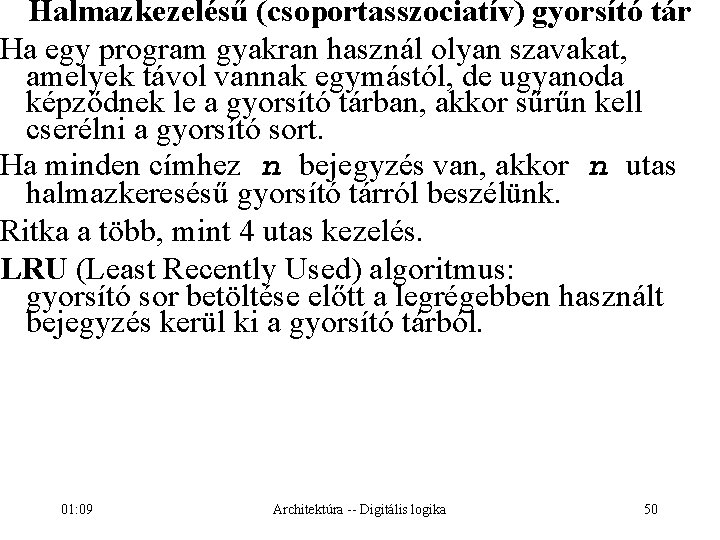 Halmazkezelésű (csoportasszociatív) gyorsító tár

Ha egy program gyakran használ olyan szavakat, amelyek távol vannak egymástól, de ugyanoda képződnek le a gyorsító tárban, akkor sűrűn kell cserélni a gyorsító sort.

Ha minden címhez n bejegyzés van, akkor n utas halmazkeresésű gyorsító tárról beszélünk.

Ritka a több, mint 4 utas kezelés.

LRU (Least Recently Used) algoritmus: gyorsító sor betöltése előtt a legrégebben használt bejegyzés kerül ki a gyorsító tárból.

01:09 Architektúra -- Digitális logika 50